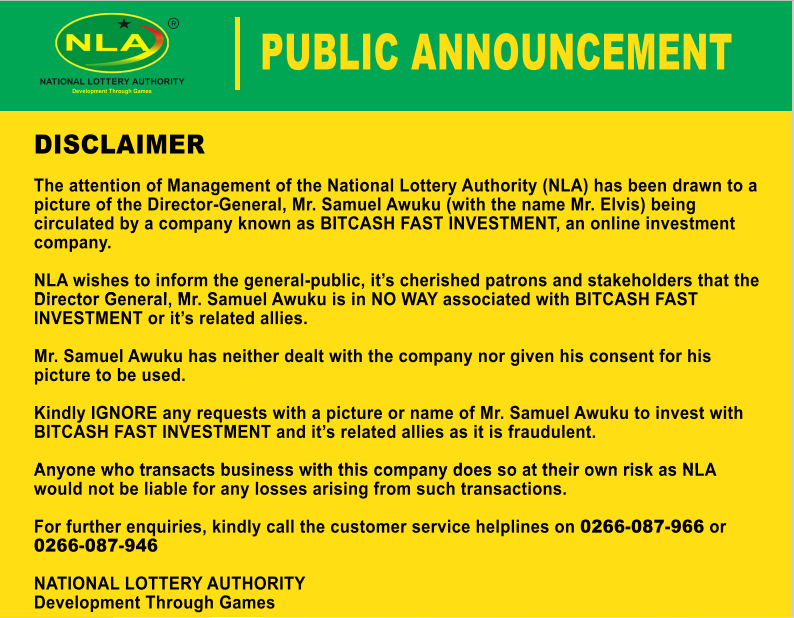 NLA ®
NATIONAL LOTTERY AUTHORITY
Development Through Games

PUBLIC ANNOUNCEMENT

DISCLAIMER

The attention of Management of the National Lottery Authority (NLA) has been drawn to a picture of the Director-General, Mr. Samuel Awuku (with the name Mr. Elvis) being circulated by a company known as BITCASH FAST INVESTMENT, an online investment company.

NLA wishes to inform the general-public, it's cherished patrons and stakeholders that the Director General, Mr. Samuel Awuku is in NO WAY associated with BITCASH FAST INVESTMENT or it's related allies.

Mr. Samuel Awuku has neither dealt with the company nor given his consent for his picture to be used.

Kindly IGNORE any requests with a picture or name of Mr. Samuel Awuku to invest with BITCASH FAST INVESTMENT and it's related allies as it is fraudulent.

Anyone who transacts business with this company does so at their own risk as NLA would not be liable for any losses arising from such transactions.

For further enquiries, kindly call the customer service helplines on 0266-087-966 or 0266-087-946

NATIONAL LOTTERY AUTHORITY
Development Through Games